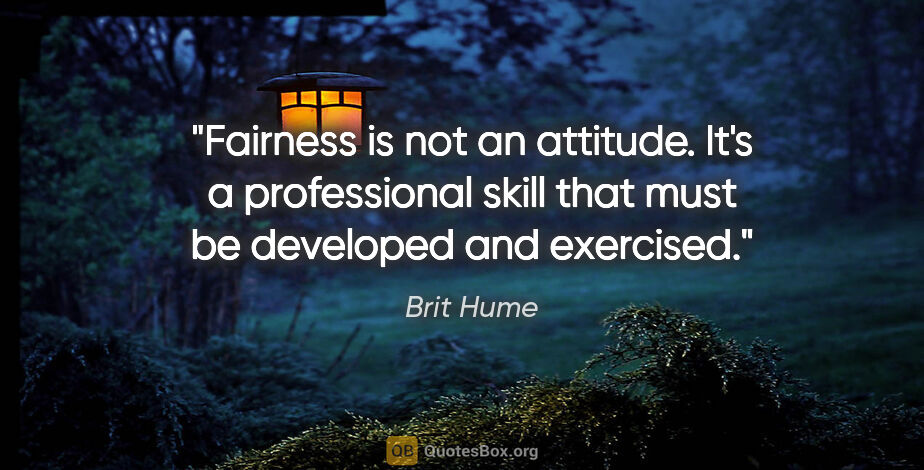 "Fairness is not an attitude. It's a professional skill that must be developed and exercised."

Brit Hume

QB QuotesBox.org